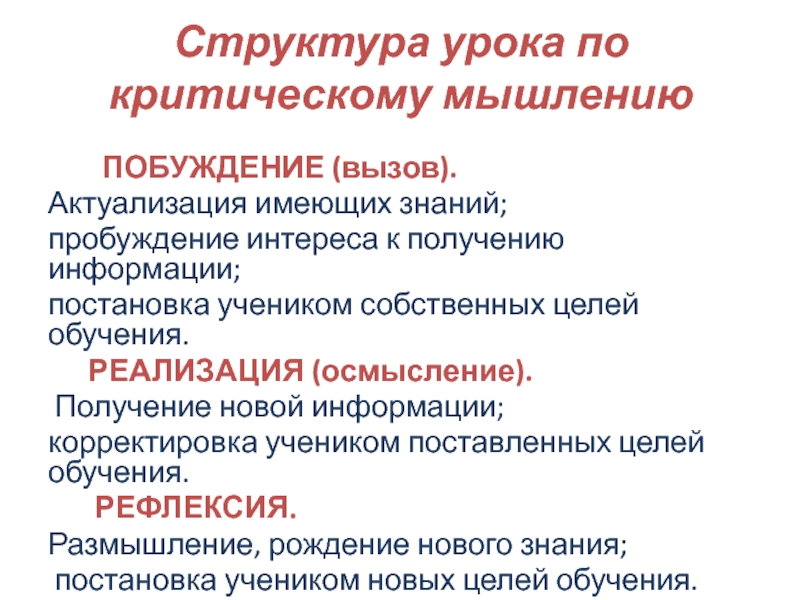 Структура урока по критическому мышлению

ПОБУЖДЕНИЕ (вызов).

Актуализация имеющих знаний;

пробуждение интереса к получению информации;

постановка учеником собственных целей обучения.

РЕАЛИЗАЦИЯ (осмысление).

Получение новой информации;

корректировка учеником поставленных целей обучения.

РЕФЛЕКСИЯ.

Размышление, рождение нового знания;

постановка учеником новых целей обучения.